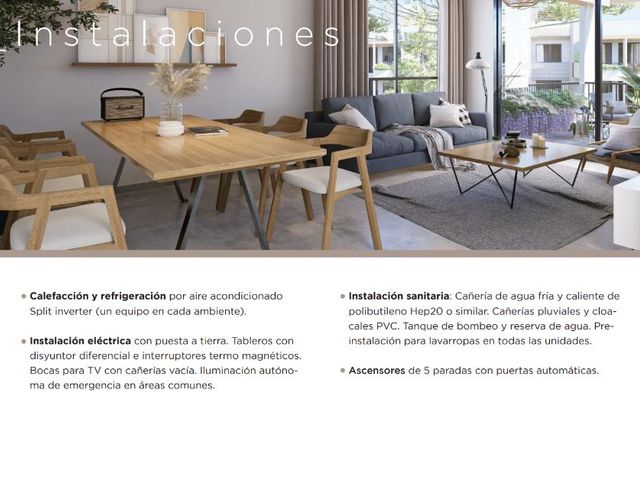 Instalaciones

• Calefacción y refrigeración por aire acondicionado Split inverter (un equipo en cada ambiente).

• Instalación eléctrica con puesta a tierra. Tableros con disyuntor diferencial e interruptores termo magnéticos. Bocas para TV con cañerías vacía. Iluminación autónoma de emergencia en áreas comunes.

• Instalación sanitaria: Cañería de agua fría y caliente de polibutileno Hep20 o similar. Cañerías pluviales y cloacales PVC. Tanque de bombeo y reserva de agua. Preinstalación para lavarropas en todas las unidades.

• Ascensores de 5 paradas con puertas automáticas.